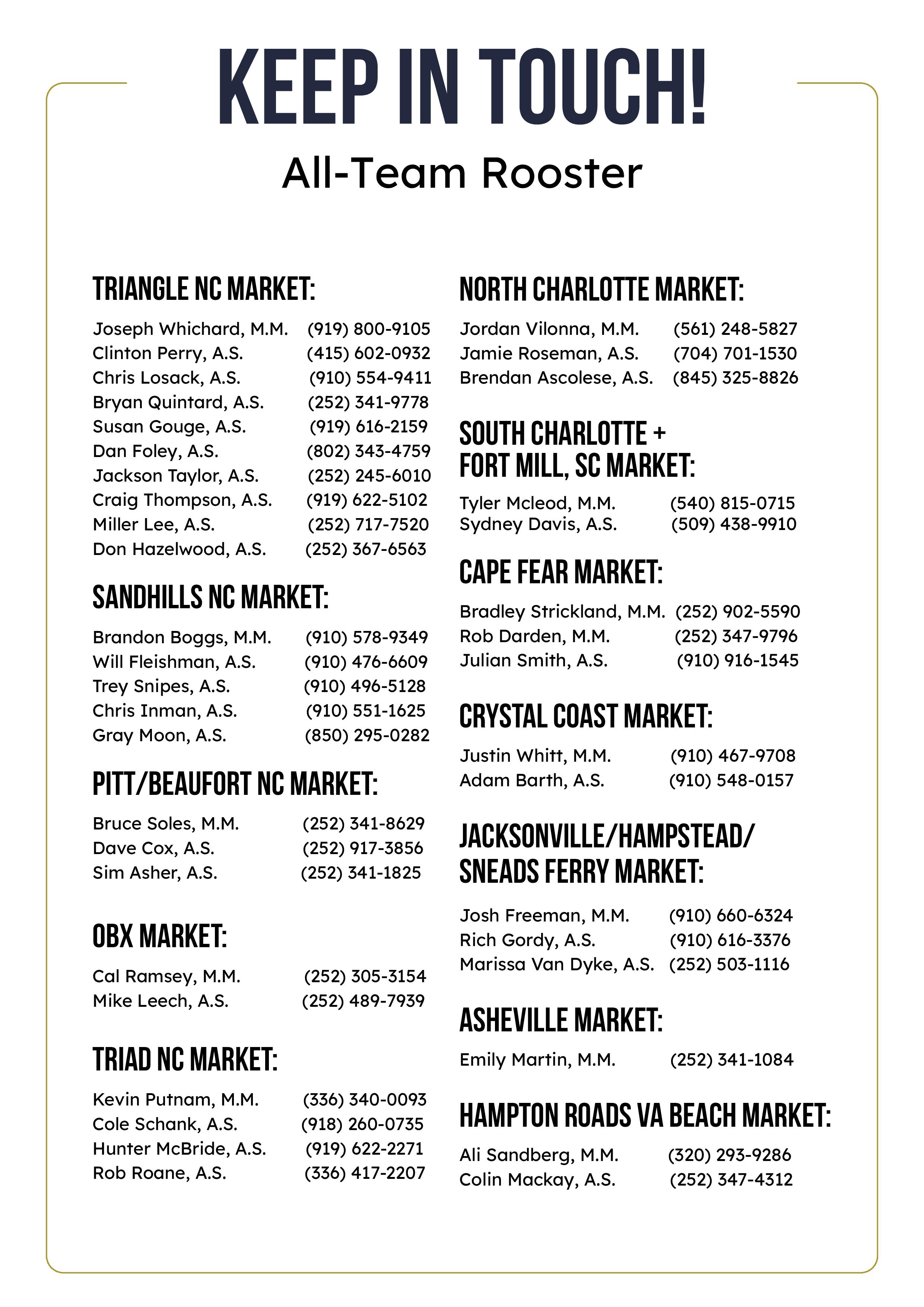 KEEP IN TOUCH!

All-Team Rooster

TRIANGLE NC MARKET:

Joseph Whichard, M.M. (919) 800-9105
Clinton Perry, A.S. (415) 602-0932
Chris Losack, A.S. (910) 554-9411
Bryan Quintard, A.S. (252) 341-9778
Susan Gouge, A.S. (919) 616-2159
Dan Foley, A.S. (802) 343-4759
Jackson Taylor, A.S. (252) 245-6010
Craig Thompson, A.S. (919) 622-5102
Miller Lee, A.S. (252) 717-7520
Don Hazelwood, A.S. (252) 367-6563

SANDHILLS NC MARKET:

Brandon Boggs, M.M. (910) 578-9349
Will Fleishman, A.S. (910) 476-6609
Trey Snipes, A.S. (910) 496-5128
Chris Inman, A.S. (910) 551-1625
Gray Moon, A.S. (850) 295-0282

PITT/BEAUFORT NC MARKET:

Bruce Soles, M.M. (252) 341-8629
Dave Cox, A.S. (252) 917-3856
Sim Asher, A.S. (252) 341-1825

OBX MARKET:

Cal Ramsey, M.M. (252) 305-3154
Mike Leech, A.S. (252) 489-7939

TRIAD NC MARKET:

Kevin Putnam, M.M. (336) 340-0093
Cole Schank, A.S. (918) 260-0735
Hunter McBride, A.S. (919) 622-2271
Rob Roane, A.S. (336) 417-2207

NORTH CHARLOTTE MARKET:

Jordan Vilonna, M.M. (561) 248-5827
Jamie Roseman, A.S. (704) 701-1530
Brendan Ascolese, A.S. (845) 325-8826

SOUTH CHARLOTTE + FORT MILL, SC MARKET:

Tyler Mcleod, M.M. (540) 815-0715
Sydney Davis, A.S. (509) 438-9910

CAPE FEAR MARKET:

Bradley Strickland, M.M. (252) 902-5590
Rob Darden, M.M. (252) 347-9796
Julian Smith, A.S. (910) 916-1545

CRYSTAL COAST MARKET:

Justin Whitt, M.M. (910) 467-9708
Adam Barth, A.S. (910) 548-0157

JACKSONVILLE/HAMPSTEAD/ SNEADS FERRY MARKET:

Josh Freeman, M.M. (910) 660-6324
Rich Gordy, A.S. (910) 616-3376
Marissa Van Dyke, A.S. (252) 503-1116

ASHEVILLE MARKET:

Emily Martin, M.M. (252) 341-1084

HAMPTON ROADS VA BEACH MARKET:

Ali Sandberg, M.M. (320) 293-9286
Colin Mackay, A.S. (252) 347-4312